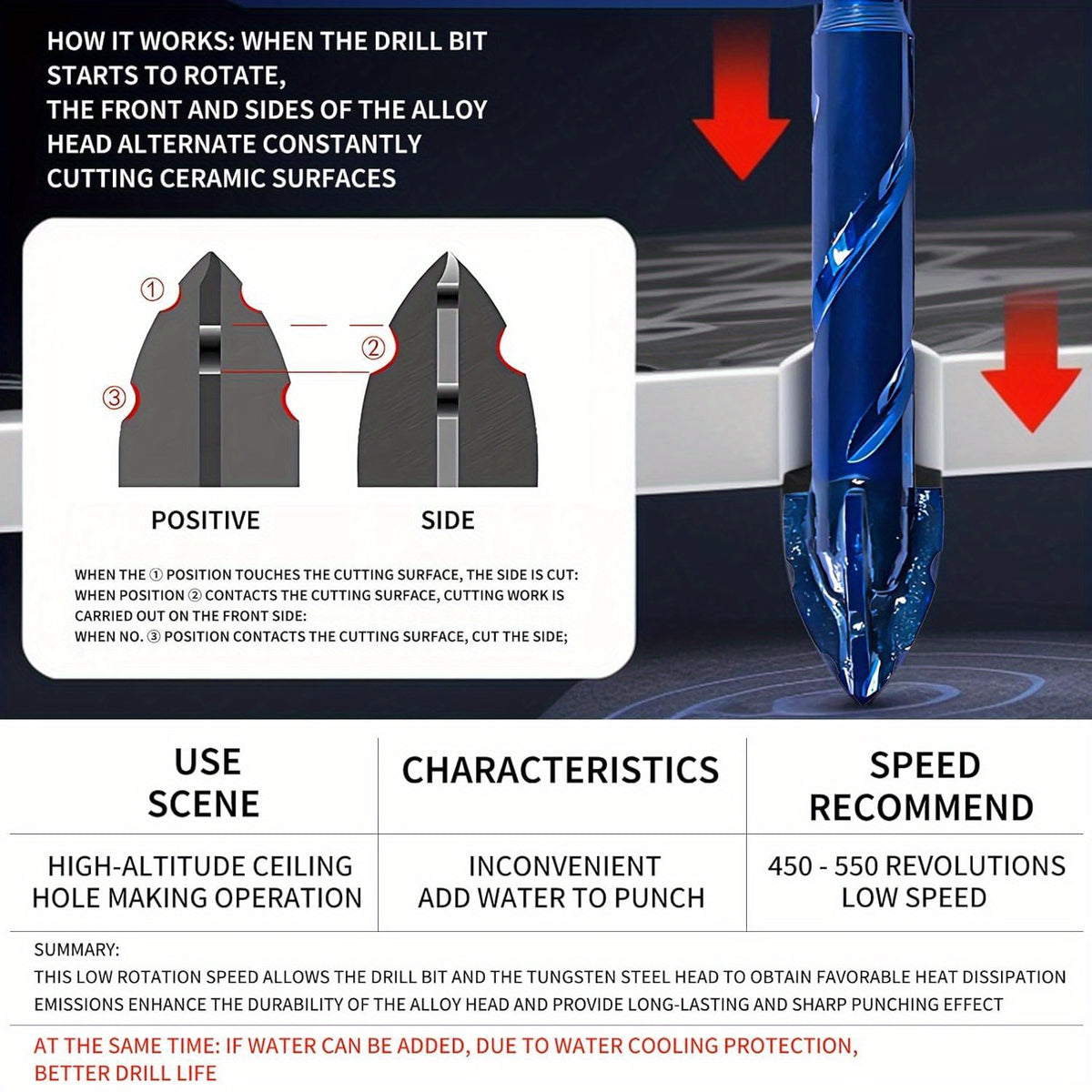 HOW IT WORKS: WHEN THE DRILL BIT STARTS TO ROTATE, THE FRONT AND SIDES OF THE ALLOY HEAD ALTERNATE CONSTANTLY CUTTING CERAMIC SURFACES

①

②

③

POSITIVE

SIDE

WHEN THE ① POSITION TOUCHES THE CUTTING SURFACE, THE SIDE IS CUT:
WHEN POSITION ② CONTACTS THE CUTTING SURFACE, CUTTING WORK IS CARRIED OUT ON THE FRONT SIDE:
WHEN NO. ③ POSITION CONTACTS THE CUTTING SURFACE, CUT THE SIDE;

| USE SCENE | CHARACTERISTICS | SPEED RECOMMEND |
|---|---|---|
| HIGH-ALTITUDE CEILING HOLE MAKING OPERATION | INCONVENIENT ADD WATER TO PUNCH | 450 - 550 REVOLUTIONS LOW SPEED |

SUMMARY:
THIS LOW ROTATION SPEED ALLOWS THE DRILL BIT AND THE TUNGSTEN STEEL HEAD TO OBTAIN FAVORABLE HEAT DISSIPATION EMISSIONS ENHANCE THE DURABILITY OF THE ALLOY HEAD AND PROVIDE LONG-LASTING AND SHARP PUNCHING EFFECT

AT THE SAME TIME: IF WATER CAN BE ADDED, DUE TO WATER COOLING PROTECTION, BETTER DRILL LIFE